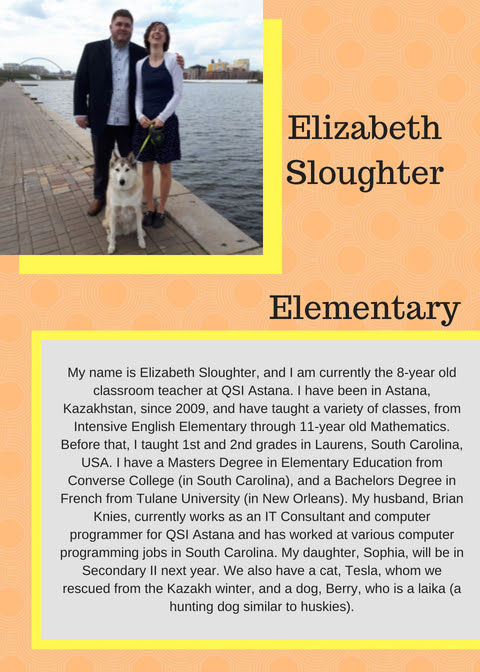 Elizabeth Sloughter

Elementary

My name is Elizabeth Sloughter, and I am currently the 8-year old classroom teacher at QSI Astana. I have been in Astana, Kazakhstan, since 2009, and have taught a variety of classes, from Intensive English Elementary through 11-year old Mathematics. Before that, I taught 1st and 2nd grades in Laurens, South Carolina, USA. I have a Masters Degree in Elementary Education from Converse College (in South Carolina), and a Bachelors Degree in French from Tulane University (in New Orleans). My husband, Brian Knies, currently works as an IT Consultant and computer programmer for QSI Astana and has worked at various computer programming jobs in South Carolina. My daughter, Sophia, will be in Secondary II next year. We also have a cat, Tesla, whom we rescued from the Kazakh winter, and a dog, Berry, who is a laika (a hunting dog similar to huskies).